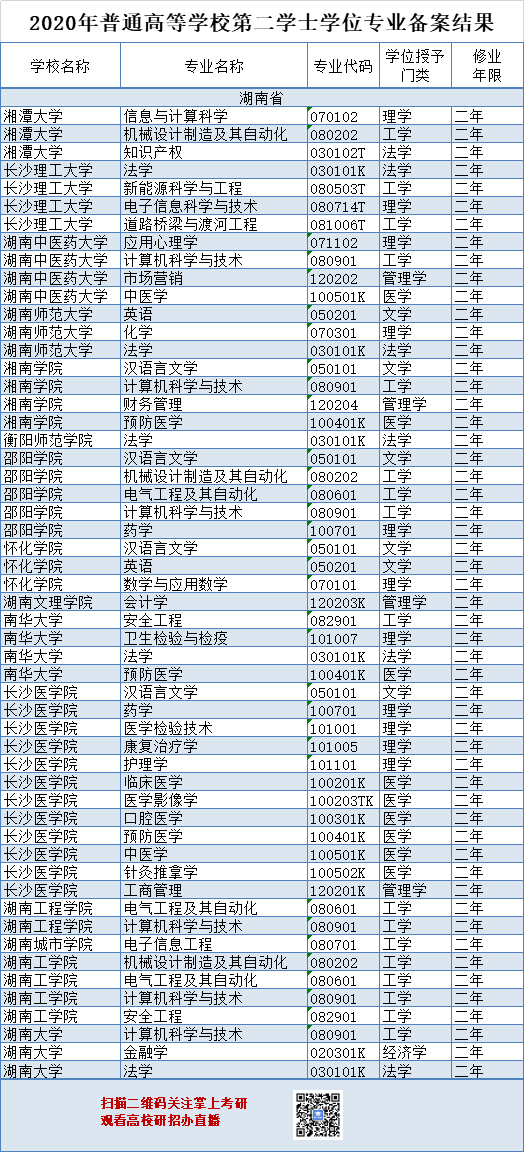 2020年普通高等学校第二学士学位专业备案结果

| 学校名称 | 专业名称 | 专业代码 | 学位授予门类 | 修业年限 |
|---|---|---|---|---|
| 湖南省 | | | | |
| 湘潭大学 | 信息与计算科学 | 070102 | 理学 | 二年 |
| 湘潭大学 | 机械设计制造及其自动化 | 080202 | 工学 | 二年 |
| 湘潭大学 | 知识产权 | 030102T | 法学 | 二年 |
| 长沙理工大学 | 法学 | 030101K | 法学 | 二年 |
| 长沙理工大学 | 新能源科学与工程 | 080503T | 工学 | 二年 |
| 长沙理工大学 | 电子信息科学与技术 | 080714T | 理学 | 二年 |
| 长沙理工大学 | 道路桥梁与渡河工程 | 081006T | 工学 | 二年 |
| 湖南中医药大学 | 应用心理学 | 071102 | 理学 | 二年 |
| 湖南中医药大学 | 计算机科学与技术 | 080901 | 工学 | 二年 |
| 湖南中医药大学 | 市场营销 | 120202 | 管理学 | 二年 |
| 湖南中医药大学 | 中医学 | 100501K | 医学 | 二年 |
| 湖南师范大学 | 英语 | 050201 | 文学 | 二年 |
| 湖南师范大学 | 化学 | 070301 | 理学 | 二年 |
| 湖南师范大学 | 法学 | 030101K | 法学 | 二年 |
| 湘南学院 | 汉语言文学 | 050101 | 文学 | 二年 |
| 湘南学院 | 计算机科学与技术 | 080901 | 工学 | 二年 |
| 湘南学院 | 财务管理 | 120204 | 管理学 | 二年 |
| 湘南学院 | 预防医学 | 100401K | 医学 | 二年 |
| 衡阳师范学院 | 法学 | 030101K | 法学 | 二年 |
| 邵阳学院 | 汉语言文学 | 050101 | 文学 | 二年 |
| 邵阳学院 | 机械设计制造及其自动化 | 080202 | 工学 | 二年 |
| 邵阳学院 | 电气工程及其自动化 | 080601 | 工学 | 二年 |
| 邵阳学院 | 计算机科学与技术 | 080901 | 工学 | 二年 |
| 邵阳学院 | 药学 | 100701 | 理学 | 二年 |
| 怀化学院 | 汉语言文学 | 050101 | 文学 | 二年 |
| 怀化学院 | 英语 | 050201 | 文学 | 二年 |
| 怀化学院 | 数学与应用数学 | 070101 | 理学 | 二年 |
| 湖南文理学院 | 会计学 | 120203K | 管理学 | 二年 |
| 南华大学 | 安全工程 | 082901 | 工学 | 二年 |
| 南华大学 | 卫生检验与检疫 | 101007 | 理学 | 二年 |
| 南华大学 | 法学 | 030101K | 法学 | 二年 |
| 南华大学 | 预防医学 | 100401K | 医学 | 二年 |
| 长沙医学院 | 汉语言文学 | 050101 | 文学 | 二年 |
| 长沙医学院 | 药学 | 100701 | 理学 | 二年 |
| 长沙医学院 | 医学检验技术 | 101001 | 理学 | 二年 |
| 长沙医学院 | 康复治疗学 | 101005 | 理学 | 二年 |
| 长沙医学院 | 护理学 | 101101 | 理学 | 二年 |
| 长沙医学院 | 临床医学 | 100201K | 医学 | 二年 |
| 长沙医学院 | 医学影像学 | 100203TK | 医学 | 二年 |
| 长沙医学院 | 口腔医学 | 100301K | 医学 | 二年 |
| 长沙医学院 | 预防医学 | 100401K | 医学 | 二年 |
| 长沙医学院 | 中医学 | 100501K | 医学 | 二年 |
| 长沙医学院 | 针灸推拿学 | 100502K | 医学 | 二年 |
| 长沙医学院 | 工商管理 | 120201K | 管理学 | 二年 |
| 湖南工程学院 | 电气工程及其自动化 | 080601 | 工学 | 二年 |
| 湖南工程学院 | 计算机科学与技术 | 080901 | 工学 | 二年 |
| 湖南城市学院 | 电子信息工程 | 080701 | 工学 | 二年 |
| 湖南工学院 | 机械设计制造及其自动化 | 080202 | 工学 | 二年 |
| 湖南工学院 | 电气工程及其自动化 | 080601 | 工学 | 二年 |
| 湖南工学院 | 计算机科学与技术 | 080901 | 工学 | 二年 |
| 湖南工学院 | 安全工程 | 082901 | 工学 | 二年 |
| 湖南大学 | 计算机科学与技术 | 080901 | 工学 | 二年 |
| 湖南大学 | 金融学 | 020301K | 经济学 | 二年 |
| 湖南大学 | 法学 | 030101K | 法学 | 二年 |

扫描二维码关注掌上考研
观看高校研招办直播